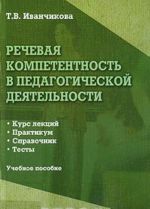 Т.В. Иванчикова

РЕЧЕВАЯ КОМПЕТЕНТНОСТЬ В ПЕДАГОГИЧЕСКОЙ ДЕЯТЕЛЬНОСТИ

• Курс лекций
• Практикум
• Справочник
• Тесты

Учебное пособие